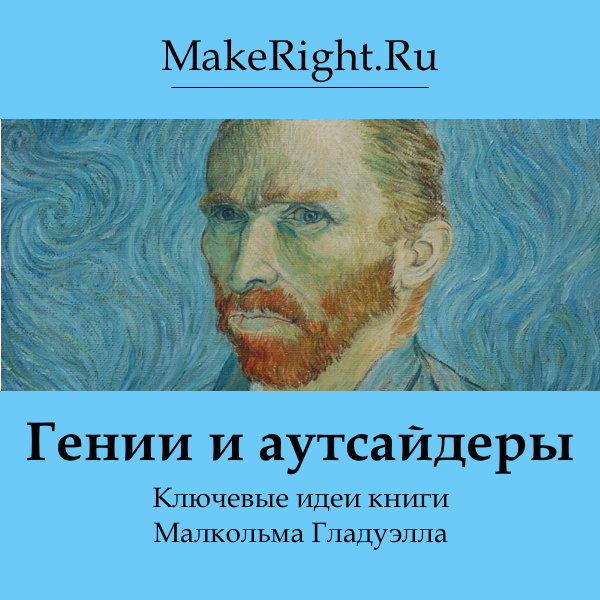 MakeRight.Ru

Гении и аутсайдеры

Ключевые идеи книги Малкольма Гладуэлла